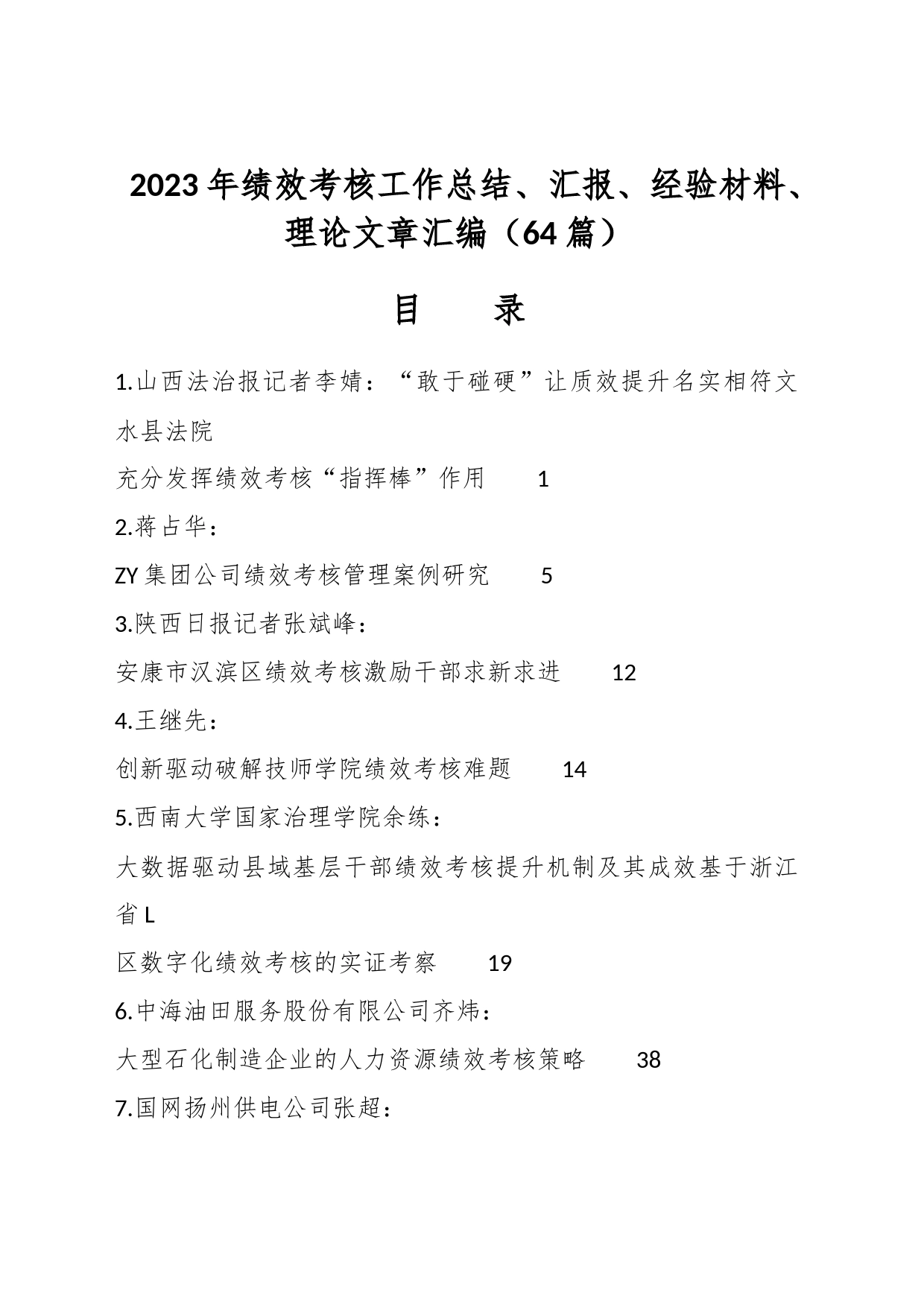 2023年绩效考核工作总结、汇报、经验材料、理论文章汇编（64篇）

目　录

1.山西法治报记者李婧：“敢于碰硬”让质效提升名实相符文水县法院

充分发挥绩效考核“指挥棒”作用　1

2.蒋占华：

ZY集团公司绩效考核管理案例研究　5

3.陕西日报记者张斌峰：

安康市汉滨区绩效考核激励干部求新求进　12

4.王继先：

创新驱动破解技师学院绩效考核难题　14

5.西南大学国家治理学院余练：

大数据驱动县域基层干部绩效考核提升机制及其成效基于浙江省L

区数字化绩效考核的实证考察　19

6.中海油田服务股份有限公司齐炜：

大型石化制造企业的人力资源绩效考核策略　38

7.国网扬州供电公司张超：